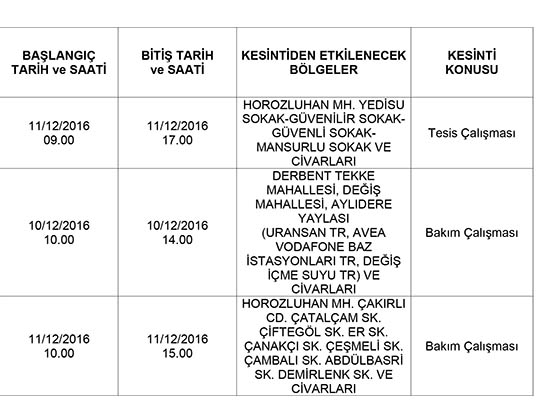 | BAŞLANGIÇ TARİH ve SAATİ | BİTİŞ TARİH ve SAATİ | KESİNTİDEN ETKİLENECEK BÖLGELER | KESİNTİ KONUSU |
|---|---|---|---|
| 11/12/2016 09.00 | 11/12/2016 17.00 | HOROZLUHAN MH. YEDİSU SOKAK-GÜVENİLİR SOKAK-GÜVENLİ SOKAK-MANSURLU SOKAK VE CİVARLARI | Tesis Çalışması |
| 10/12/2016 10.00 | 10/12/2016 14.00 | DERBENT TEKKE MAHALLESİ, DEĞİŞ MAHALLESİ, AYLIDERE YAYLASI (URANSAN TR, AVEA VODAFONE BAZ İSTASYONLARI TR, DEĞİŞ İÇME SUYU TR) VE CİVARLARI | Bakım Çalışması |
| 11/12/2016 10.00 | 11/12/2016 15.00 | HOROZLUHAN MH. ÇAKIRLI CD. ÇATALÇAM SK. ÇİFTEGÖL SK. ER SK. ÇANAKÇI SK. ÇEŞMELİ SK. ÇAMBALI SK. ABDÜLBASRİ SK. DEMİRLENK SK. VE CİVARLARI | Bakım Çalışması |